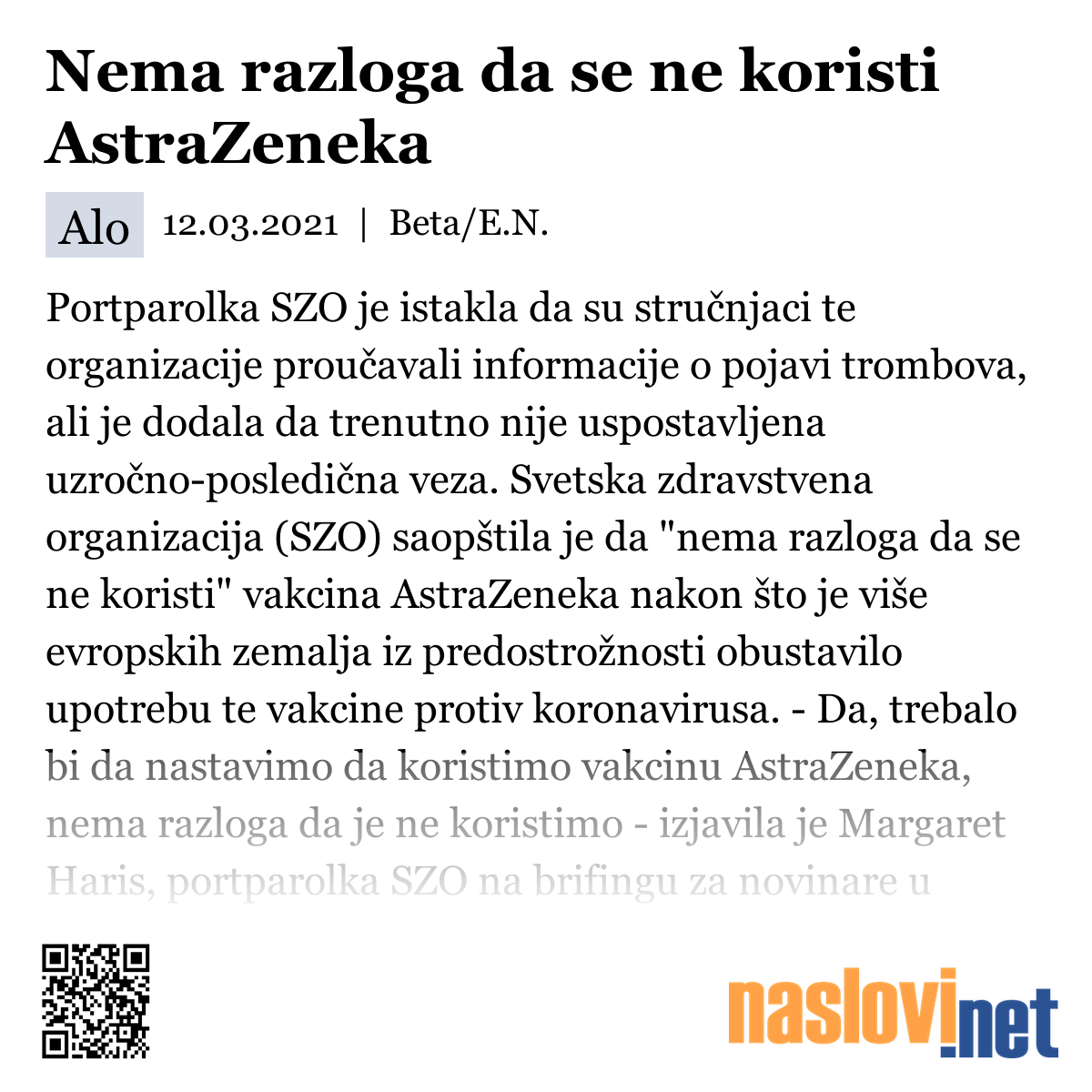 Nema razloga da se ne koristi AstraZeneka

Alo 12.03.2021 | Beta/E.N.

Portparolka SZO je istakla da su stručnjaci te organizacije proučavali informacije o pojavi trombova, ali je dodala da trenutno nije uspostavljena uzročno-posledična veza. Svetska zdravstvena organizacija (SZO) saopštila je da "nema razloga da se ne koristi" vakcina AstraZeneka nakon što je više evropskih zemalja iz predostrožnosti obustavilo upotrebu te vakcine protiv koronavirusa. - Da, trebalo bi da nastavimo da koristimo vakcinu AstraZeneka, nema razloga da je ne koristimo - izjavila je Margaret Haris, portparolka SZO na brifingu za novinare u

naslovi.net